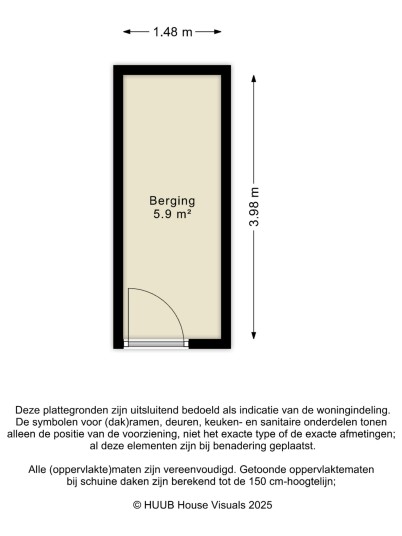 1.48 m

Berging
5.9 m²

3.98 m

Deze plattegronden zijn uitsluitend bedoeld als indicatie van de woningindeling. De symbolen voor (dak)ramen, deuren, keuken- en sanitaire onderdelen tonen alleen de positie van de voorziening, niet het exacte type of de exacte afmetingen; al deze elementen zijn bij benadering geplaatst.

Alle (oppervlakte)maten zijn vereenvoudigd. Getoonde oppervlaktematen bij schuine daken zijn berekend tot de 150 cm-hoogtelijn;

© HUUB House Visuals 2025